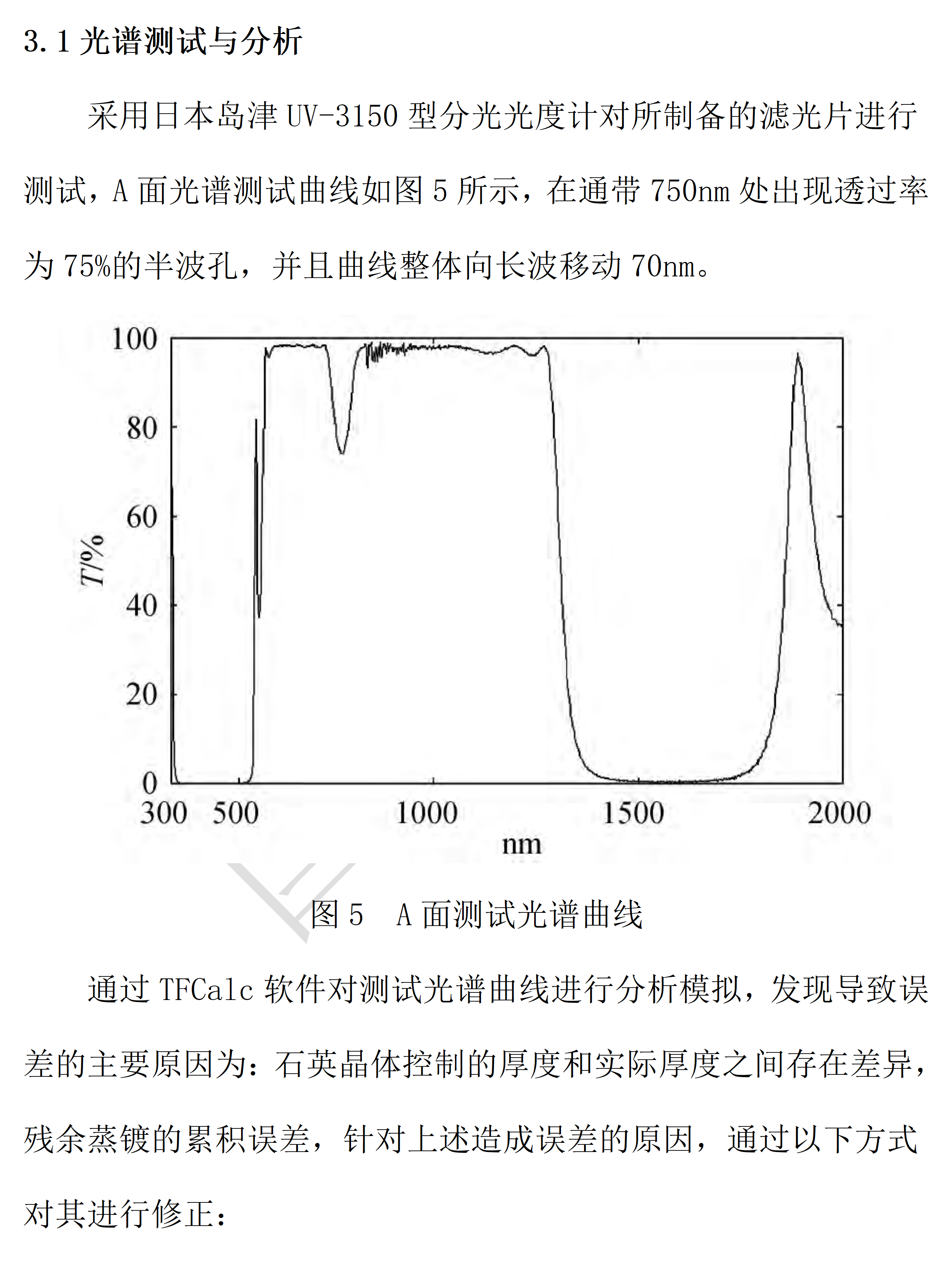 3.1 光谱测试与分析

采用日本岛津 UV-3150 型分光光度计对所制备的滤光片进行测试，A 面光谱测试曲线如图 5 所示，在通带 750nm 处出现透过率为 75%的半波孔，并且曲线整体向长波移动 70nm。

100
80
60
40
20
0
T/%
300 500 1000 1500 2000
nm

图 5 A 面测试光谱曲线

通过 TFCalc 软件对测试光谱曲线进行分析模拟，发现导致误差的主要原因为：石英晶体控制的厚度和实际厚度之间存在差异，残余蒸镀的累积误差，针对上述造成误差的原因，通过以下方式对其进行修正：